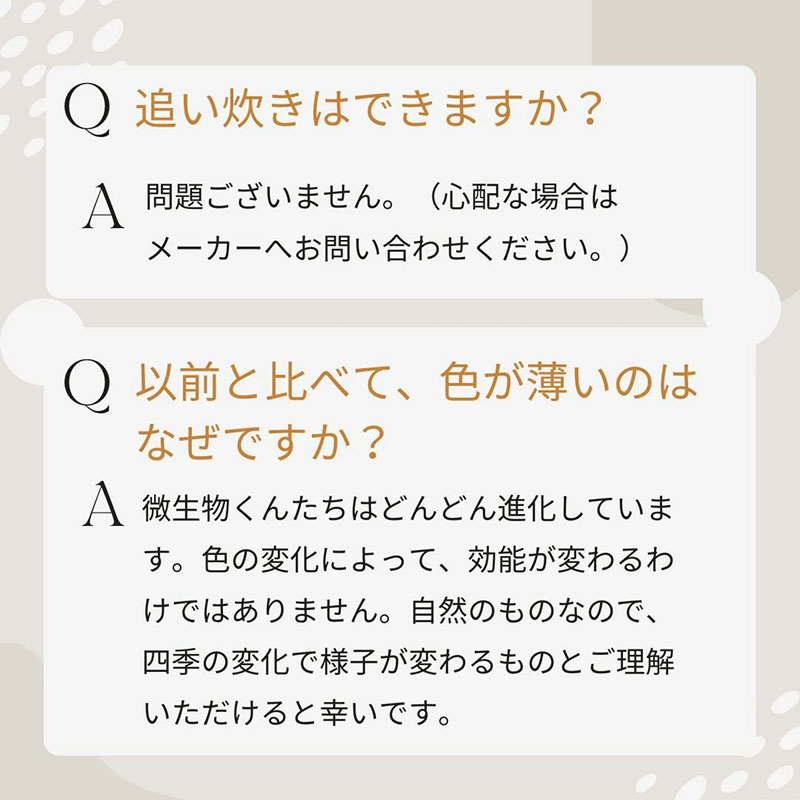 Q 追い炊きはできますか？

A 問題ございません。（心配な場合はメーカーへお問い合わせください。）

Q 以前と比べて、色が薄いのはなぜですか？

A 微生物くんたちはどんどん進化しています。色の変化によって、効能が変わるわけではありません。自然のものなので、四季の変化で様子が変わるものとご理解いただけると幸いです。